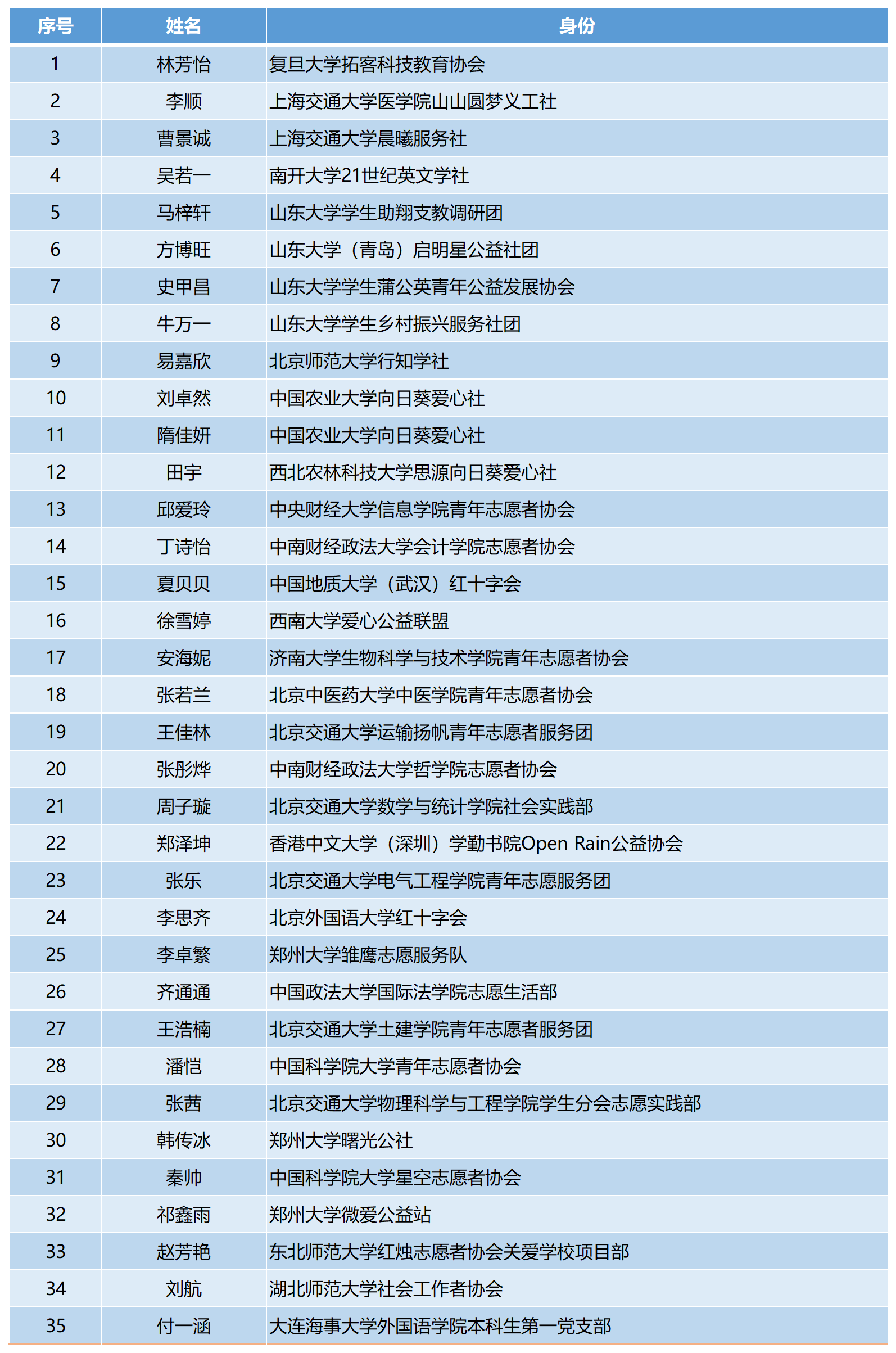 | 序号 | 姓名 | 身份 |
|---|---|---|
| 1 | 林芳怡 | 复旦大学拓客科技教育协会 |
| 2 | 李顺 | 上海交通大学医学院山山圆梦义工社 |
| 3 | 曹景诚 | 上海交通大学晨曦服务社 |
| 4 | 吴若一 | 南开大学21世纪英文学社 |
| 5 | 马梓轩 | 山东大学学生助翔支教调研团 |
| 6 | 方博旺 | 山东大学（青岛）启明星公益社团 |
| 7 | 史甲昌 | 山东大学学生蒲公英青年公益发展协会 |
| 8 | 牛万一 | 山东大学学生乡村振兴服务社团 |
| 9 | 易嘉欣 | 北京师范大学行知学社 |
| 10 | 刘卓然 | 中国农业大学向日葵爱心社 |
| 11 | 隋佳妍 | 中国农业大学向日葵爱心社 |
| 12 | 田宇 | 西北农林科技大学思源向日葵爱心社 |
| 13 | 邱爱玲 | 中央财经大学信息学院青年志愿者协会 |
| 14 | 丁诗怡 | 中南财经政法大学会计学院志愿者协会 |
| 15 | 夏贝贝 | 中国地质大学（武汉）红十字会 |
| 16 | 徐雪婷 | 西南大学爱心公益联盟 |
| 17 | 安海妮 | 济南大学生物科学与技术学院青年志愿者协会 |
| 18 | 张若兰 | 北京中医药大学中医学院青年志愿者协会 |
| 19 | 王佳林 | 北京交通大学运输扬帆青年志愿者服务团 |
| 20 | 张彤烨 | 中南财经政法大学哲学院志愿者协会 |
| 21 | 周子璇 | 北京交通大学数学与统计学院社会实践部 |
| 22 | 郑泽坤 | 香港中文大学（深圳）学勤书院Open Rain公益协会 |
| 23 | 张乐 | 北京交通大学电气工程学院青年志愿服务团 |
| 24 | 李思齐 | 北京外国语大学红十字会 |
| 25 | 李卓繁 | 郑州大学雏鹰志愿服务队 |
| 26 | 齐通通 | 中国政法大学国际法学院志愿生活部 |
| 27 | 王浩楠 | 北京交通大学土建学院青年志愿者服务团 |
| 28 | 潘恺 | 中国科学院大学青年志愿者协会 |
| 29 | 张茜 | 北京交通大学物理科学与工程学院学生分会志愿实践部 |
| 30 | 韩传冰 | 郑州大学曙光公社 |
| 31 | 秦帅 | 中国科学院大学星空志愿者协会 |
| 32 | 祁鑫雨 | 郑州大学微爱公益站 |
| 33 | 赵芳艳 | 东北师范大学红烛志愿者协会关爱学校项目部 |
| 34 | 刘航 | 湖北师范大学社会工作者协会 |
| 35 | 付一涵 | 大连海事大学外国语学院本科生第一党支部 |